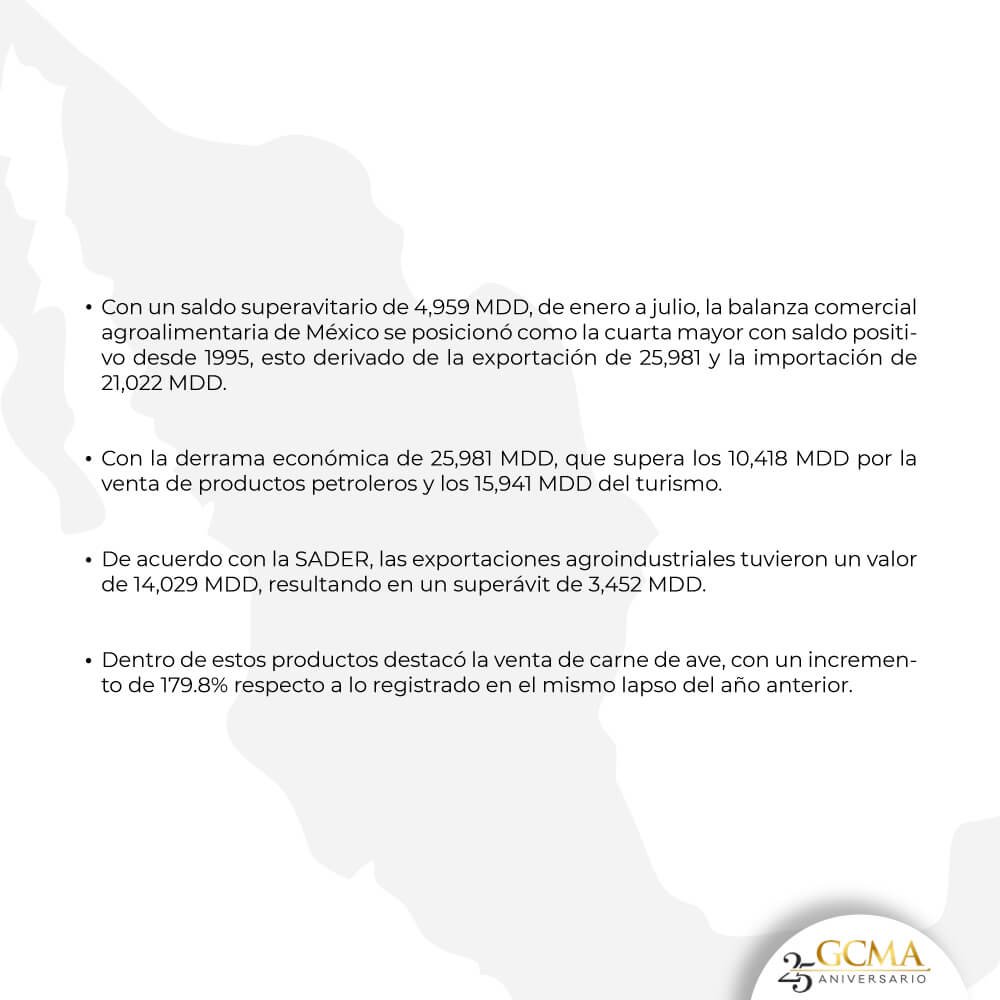 • Con un saldo superavitario de 4,959 MDD, de enero a julio, la balanza comercial agroalimentaria de México se posicionó como la cuarta mayor con saldo positivo desde 1995, esto derivado de la exportación de 25,981 y la importación de 21,022 MDD.

• Con la derrama económica de 25,981 MDD, que supera los 10,418 MDD por la venta de productos petroleros y los 15,941 MDD del turismo.

• De acuerdo con la SADER, las exportaciones agroindustriales tuvieron un valor de 14,029 MDD, resultando en un superávit de 3,452 MDD.

• Dentro de estos productos destacó la venta de carne de ave, con un incremento de 179.8% respecto a lo registrado en el mismo lapso del año anterior.

25 GCMA ANIVERSARIO